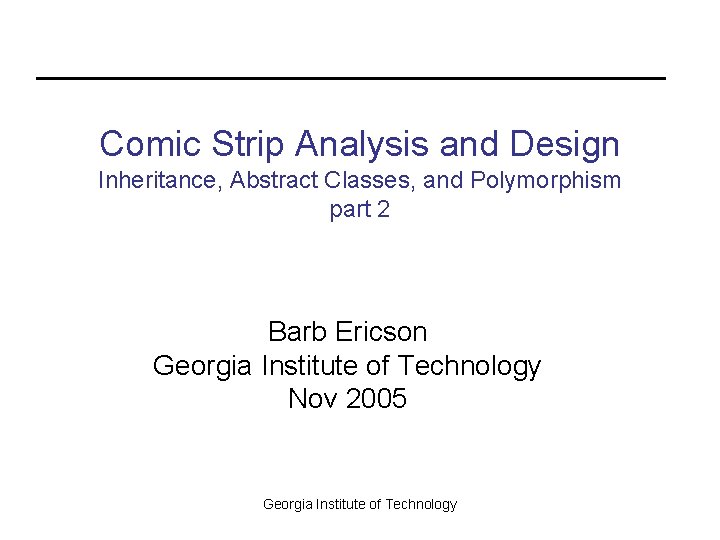 Comic Strip Analysis and Design
Inheritance, Abstract Classes, and Polymorphism
part 2

Barb Ericson
Georgia Institute of Technology
Nov 2005

Georgia Institute of Technology